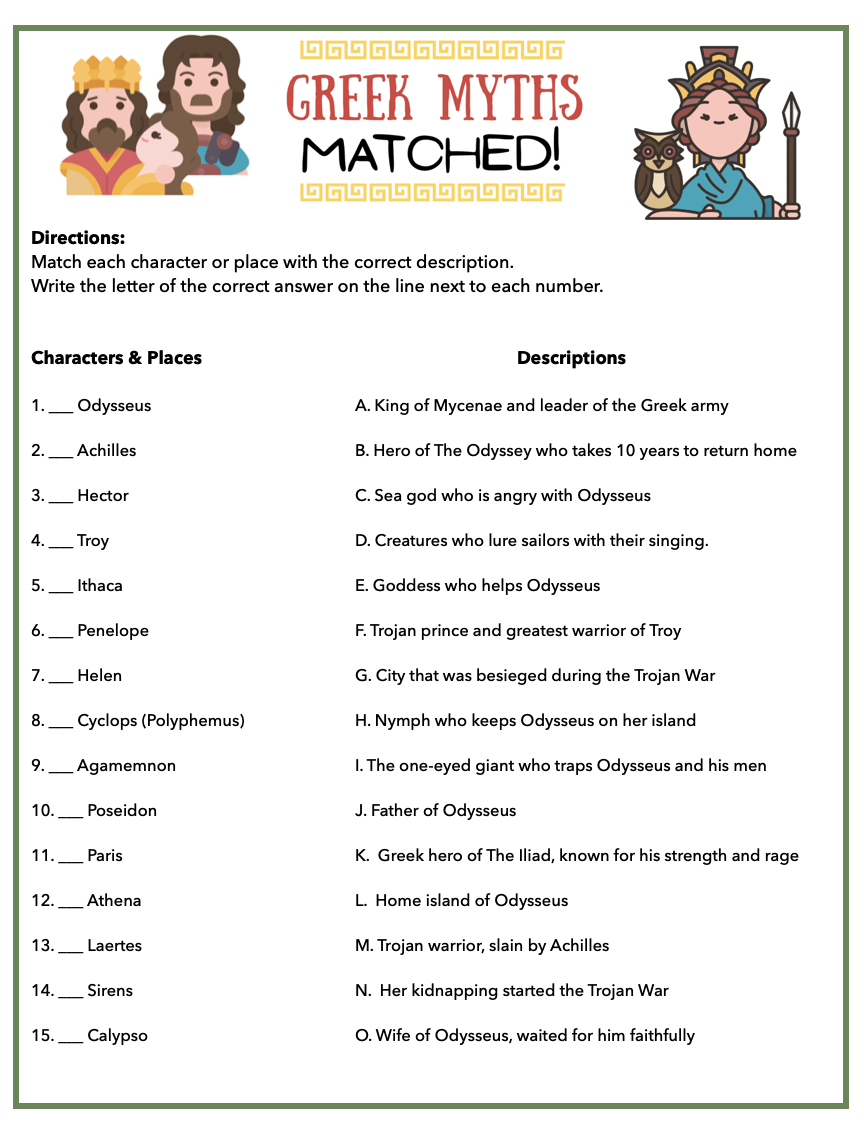 GREEK MYTHS
MATCHED!

**Directions:**
Match each character or place with the correct description.
Write the letter of the correct answer on the line next to each number.

**Characters & Places**

1. ___ Odysseus
2. ___ Achilles
3. ___ Hector
4. ___ Troy
5. ___ Ithaca
6. ___ Penelope
7. ___ Helen
8. ___ Cyclops (Polyphemus)
9. ___ Agamemnon
10. ___ Poseidon
11. ___ Paris
12. ___ Athena
13. ___ Laertes
14. ___ Sirens
15. ___ Calypso

**Descriptions**

A. King of Mycenae and leader of the Greek army
B. Hero of The Odyssey who takes 10 years to return home
C. Sea god who is angry with Odysseus
D. Creatures who lure sailors with their singing.
E. Goddess who helps Odysseus
F. Trojan prince and greatest warrior of Troy
G. City that was besieged during the Trojan War
H. Nymph who keeps Odysseus on her island
I. The one-eyed giant who traps Odysseus and his men
J. Father of Odysseus
K. Greek hero of The Iliad, known for his strength and rage
L. Home island of Odysseus
M. Trojan warrior, slain by Achilles
N. Her kidnapping started the Trojan War
O. Wife of Odysseus, waited for him faithfully